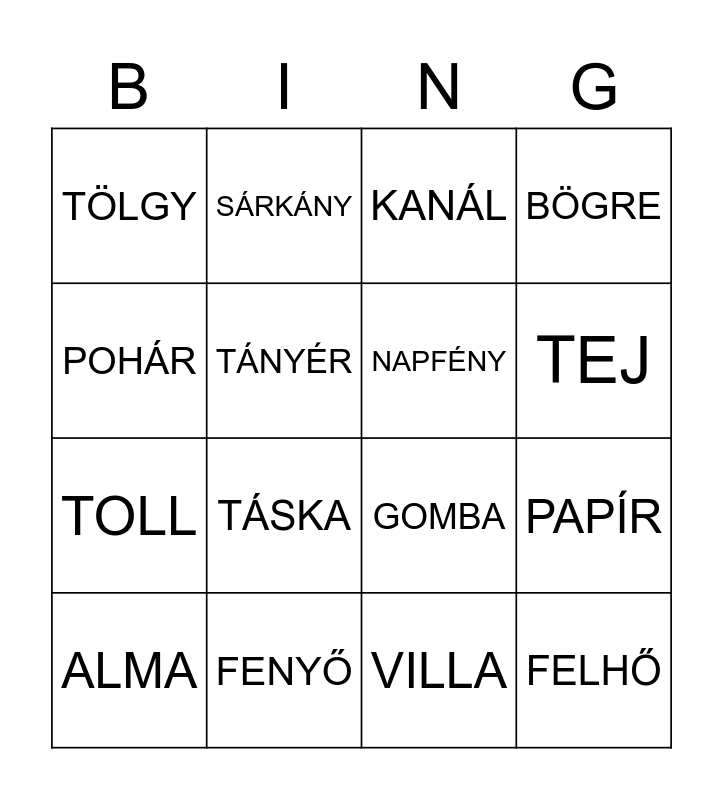 | B | I | N | G |
|---|---|---|---|
| TÖLGY | SÁRKÁNY | KANÁL | BÖGRE |
| POHÁR | TÁNYÉR | NAPFÉNY | TEJ |
| TOLL | TÁSKA | GOMBA | PAPÍR |
| ALMA | FENYŐ | VILLA | FELHŐ |